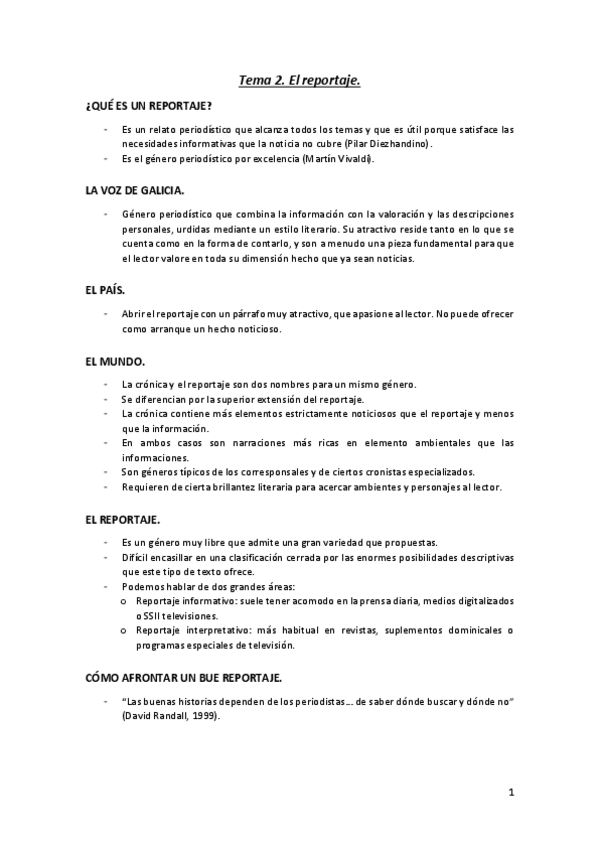 Tema 2. El reportaje.

¿QUÉ ES UN REPORTAJE?

- Es un relato periodístico que alcanza todos los temas y que es útil porque satisface las necesidades informativas que la noticia no cubre (Pilar Diezhandino).
- Es el género periodístico por excelencia (Martín Vivaldi).

LA VOZ DE GALICIA.

- Género periodístico que combina la información con la valoración y las descripciones personales, urdidas mediante un estilo literario. Su atractivo reside tanto en lo que se cuenta como en la forma de contarlo, y son a menudo una pieza fundamental para que el lector valore en toda su dimensión hecho que ya sean noticias.

EL PAÍS.

- Abrir el reportaje con un párrafo muy atractivo, que apasione al lector. No puede ofrecer como arranque un hecho noticioso.

EL MUNDO.

- La crónica y el reportaje son dos nombres para un mismo género.
- Se diferencian por la superior extensión del reportaje.
- La crónica contiene más elementos estrictamente noticiosos que el reportaje y menos que la información.
- En ambos casos son narraciones más ricas en elemento ambientales que las informaciones.
- Son géneros típicos de los corresponsales y de ciertos cronistas especializados.
- Requieren de cierta brillantez literaria para acercar ambientes y personajes al lector.

EL REPORTAJE.

- Es un género muy libre que admite una gran variedad que propuestas.
- Difícil encasillar en una clasificación cerrada por las enormes posibilidades descriptivas que este tipo de texto ofrece.
- Podemos hablar de dos grandes áreas:
  o Reportaje informativo: suele tener acomodo en la prensa diaria, medios digitalizados o SSII televisiones.
  o Reportaje interpretativo: más habitual en revistas, suplementos dominicales o programas especiales de televisión.

CÓMO AFRONTAR UN BUE REPORTAJE.

- "Las buenas historias dependen de los periodistas… de saber dónde buscar y dónde no" (David Randall, 1999).

1